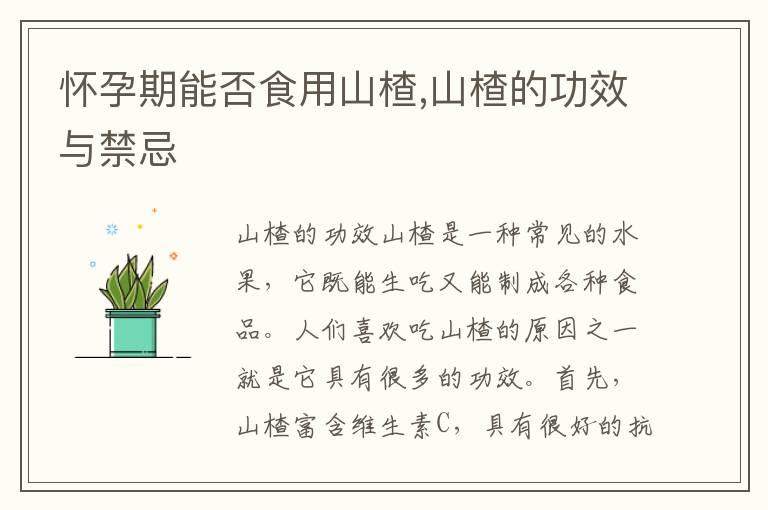 怀孕期能否食用山楂,山楂的功效与禁忌

山楂的功效山楂是一种常见的水果，它既能生吃又能制成各种食品。人们喜欢吃山楂的原因之一就是它具有很多的功效。首先，山楂富含维生素C，具有很好的抗